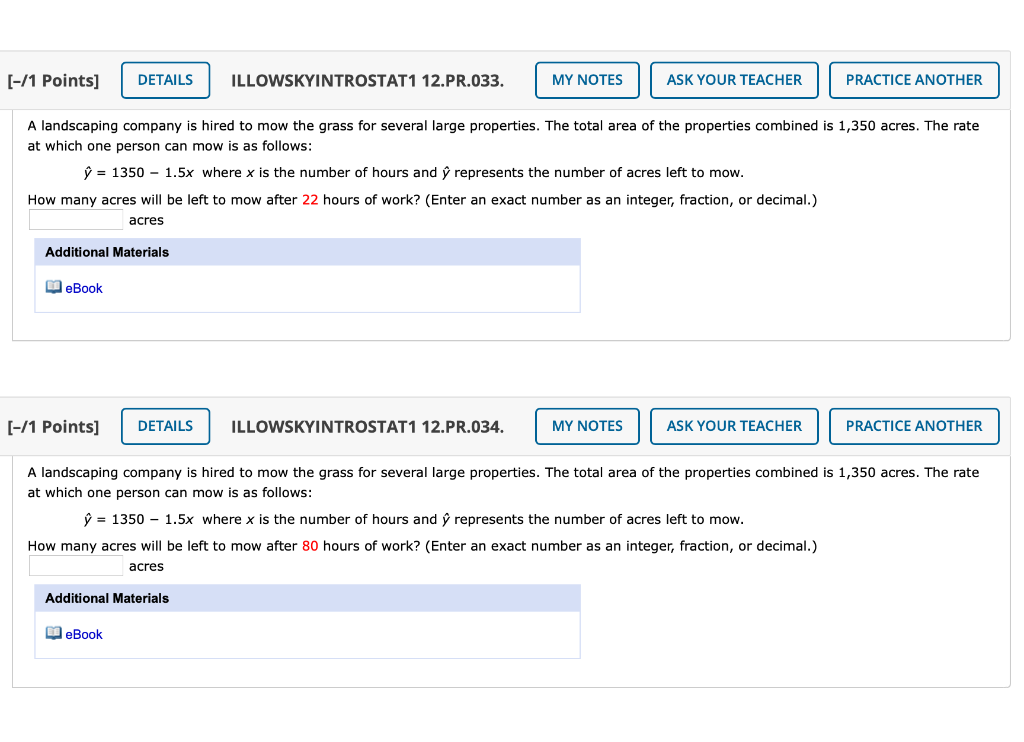 [–/1 Points] DETAILS ILLOWSKYINTROSTAT1 12.PR.033. MY NOTES ASK YOUR TEACHER PRACTICE ANOTHER

A landscaping company is hired to mow the grass for several large properties. The total area of the properties combined is 1,350 acres. The rate at which one person can mow is as follows:

$\hat{y} = 1350 - 1.5x$ where $x$ is the number of hours and $\hat{y}$ represents the number of acres left to mow.

How many acres will be left to mow after 22 hours of work? (Enter an exact number as an integer, fraction, or decimal.)

acres

Additional Materials

eBook

[–/1 Points] DETAILS ILLOWSKYINTROSTAT1 12.PR.034. MY NOTES ASK YOUR TEACHER PRACTICE ANOTHER

A landscaping company is hired to mow the grass for several large properties. The total area of the properties combined is 1,350 acres. The rate at which one person can mow is as follows:

$\hat{y} = 1350 - 1.5x$ where $x$ is the number of hours and $\hat{y}$ represents the number of acres left to mow.

How many acres will be left to mow after 80 hours of work? (Enter an exact number as an integer, fraction, or decimal.)

acres

Additional Materials

eBook